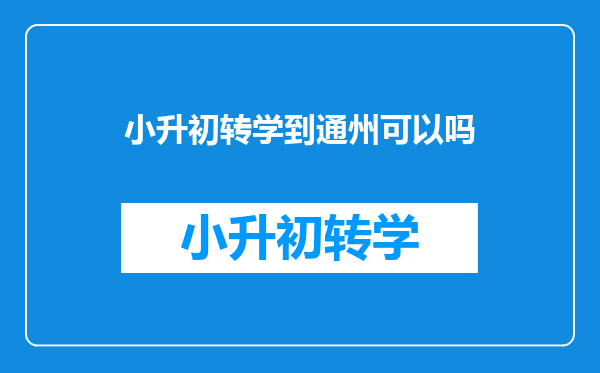 小升初转学到通州可以吗

小升初转学